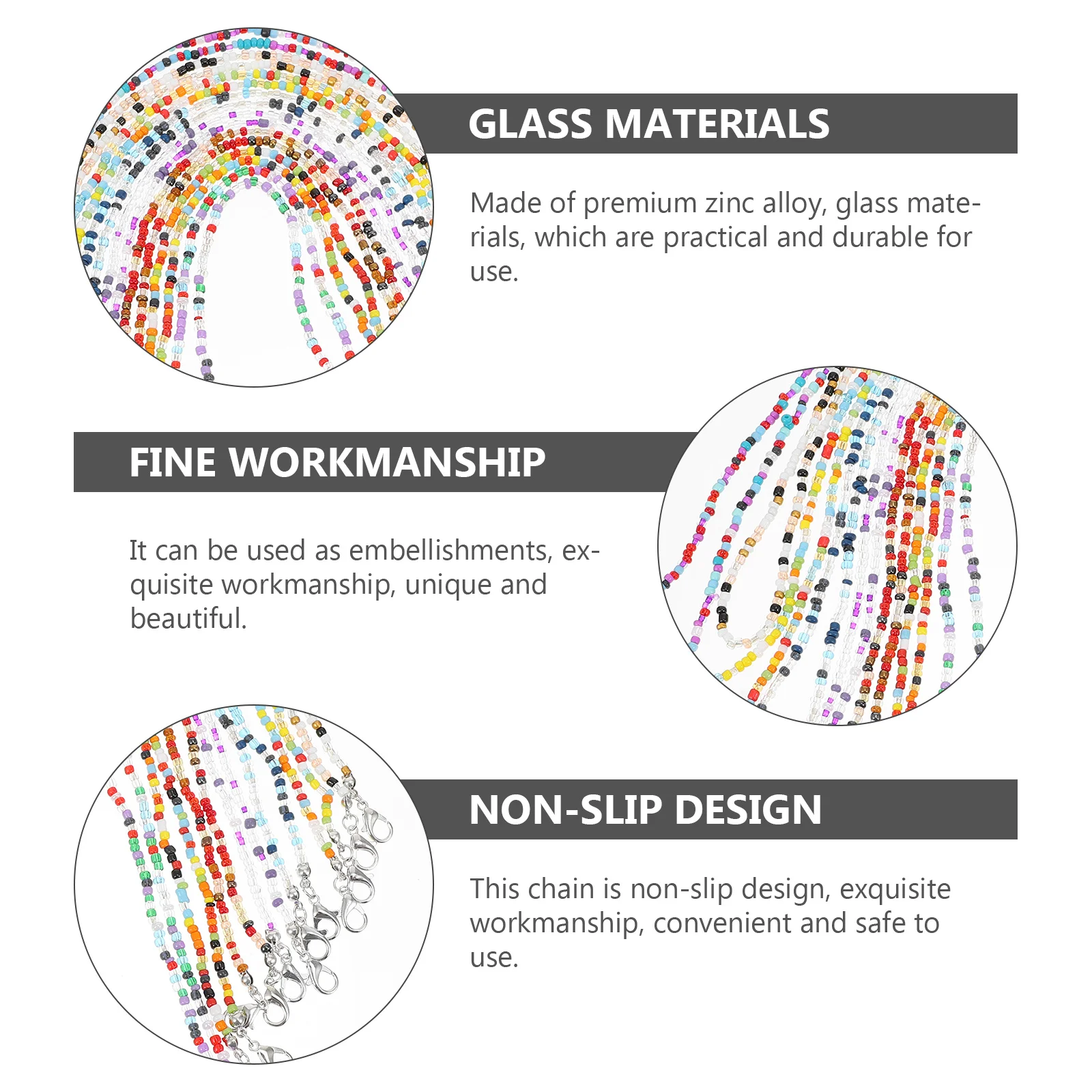 GLASS MATERIALS

Made of premium zinc alloy, glass materials, which are practical and durable for use.

FINE WORKMANSHIP

It can be used as embellishments, exquisite workmanship, unique and beautiful.

NON-SLIP DESIGN

This chain is non-slip design, exquisite workmanship, convenient and safe to use.